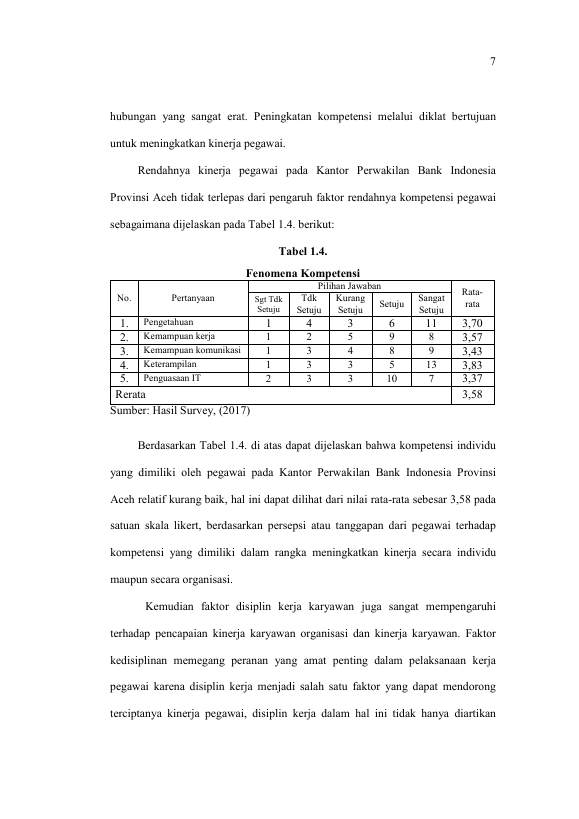 7

hubungan yang sangat erat. Peningkatan kompetensi melalui diklat bertujuan untuk meningkatkan kinerja pegawai.

Rendahnya kinerja pegawai pada Kantor Perwakilan Bank Indonesia Provinsi Aceh tidak terlepas dari pengaruh faktor rendahnya kompetensi pegawai sebagaimana dijelaskan pada Tabel 1.4. berikut:

Tabel 1.4.
Fenomena Kompetensi

| No. | Pertanyaan | Pilihan Jawaban | | | | | Rata-rata |
|---|---|---|---|---|---|---|---|
| | | Sgt Tdk Setuju | Tdk Setuju | Kurang Setuju | Setuju | Sangat Setuju | |
| 1. | Pengetahuan | 1 | 4 | 3 | 6 | 11 | 3,70 |
| 2. | Kemampuan kerja | 1 | 2 | 5 | 9 | 8 | 3,57 |
| 3. | Kemampuan komunikasi | 1 | 3 | 4 | 8 | 9 | 3,43 |
| 4. | Keterampilan | 1 | 3 | 3 | 5 | 13 | 3,83 |
| 5. | Penguasaan IT | 2 | 3 | 3 | 10 | 7 | 3,37 |
| Rerata | | | | | | | 3,58 |

Sumber: Hasil Survey, (2017)

Berdasarkan Tabel 1.4. di atas dapat dijelaskan bahwa kompetensi individu yang dimiliki oleh pegawai pada Kantor Perwakilan Bank Indonesia Provinsi Aceh relatif kurang baik, hal ini dapat dilihat dari nilai rata-rata sebesar 3,58 pada satuan skala likert, berdasarkan persepsi atau tanggapan dari pegawai terhadap kompetensi yang dimiliki dalam rangka meningkatkan kinerja secara individu maupun secara organisasi.

Kemudian faktor disiplin kerja karyawan juga sangat mempengaruhi terhadap pencapaian kinerja karyawan organisasi dan kinerja karyawan. Faktor kedisiplinan memegang peranan yang amat penting dalam pelaksanaan kerja pegawai karena disiplin kerja menjadi salah satu faktor yang dapat mendorong terciptanya kinerja pegawai, disiplin kerja dalam hal ini tidak hanya diartikan